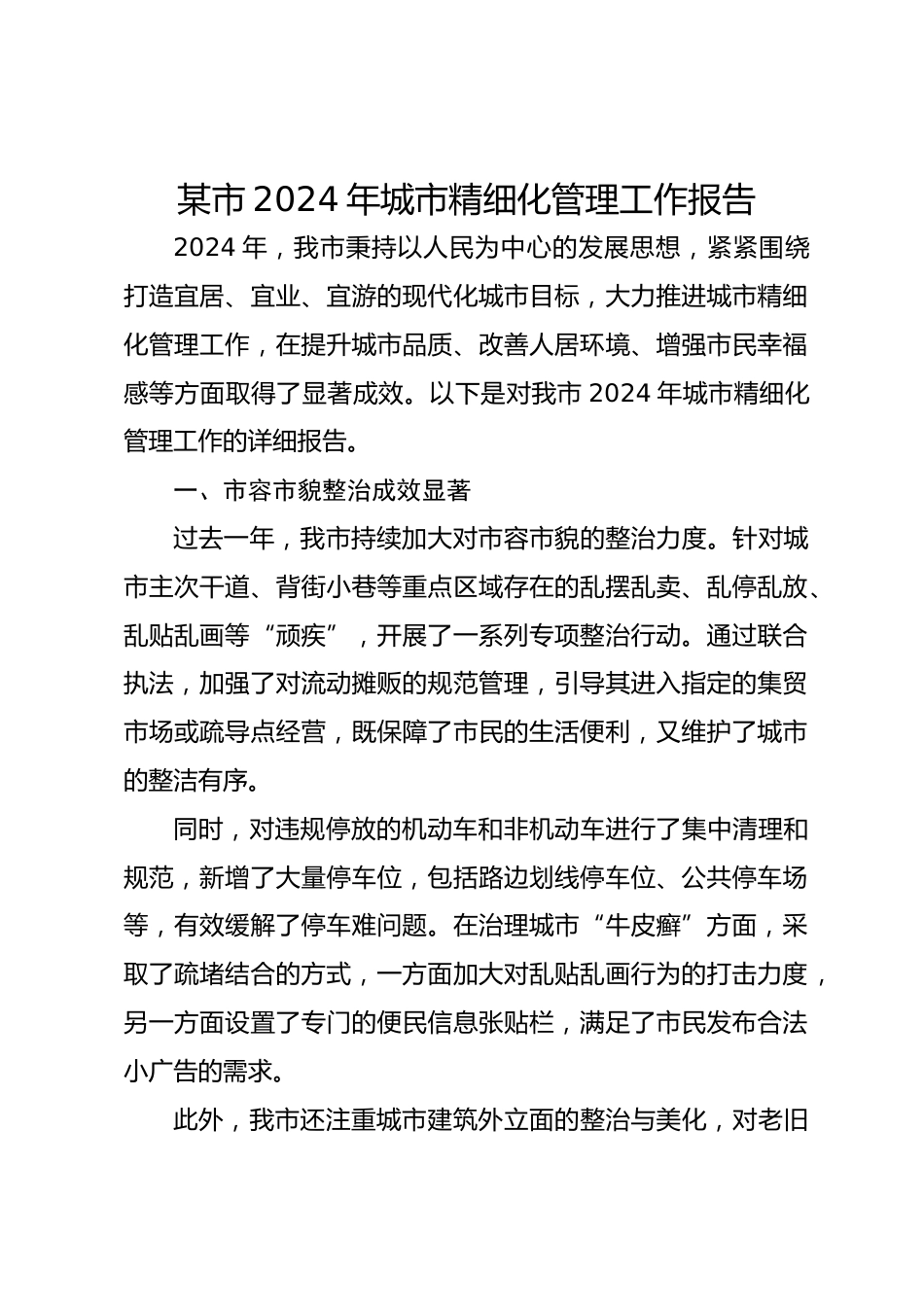 某市 2024 年城市精细化管理工作报告

2024 年，我市秉持以人民为中心的发展思想，紧紧围绕打造宜居、宜业、宜游的现代化城市目标，大力推进城市精细化管理工作，在提升城市品质、改善人居环境、增强市民幸福感等方面取得了显著成效。以下是对我市 2024 年城市精细化管理工作的详细报告。

一、市容市貌整治成效显著

过去一年，我市持续加大对市容市貌的整治力度。针对城市主次干道、背街小巷等重点区域存在的乱摆乱卖、乱停乱放、乱贴乱画等“顽疾”，开展了一系列专项整治行动。通过联合执法，加强了对流动摊贩的规范管理，引导其进入指定的集贸市场或疏导点经营，既保障了市民的生活便利，又维护了城市的整洁有序。

同时，对违规停放的机动车和非机动车进行了集中清理和规范，新增了大量停车位，包括路边划线停车位、公共停车场等，有效缓解了停车难问题。在治理城市“牛皮癣”方面，采取了疏堵结合的方式，一方面加大对乱贴乱画行为的打击力度，另一方面设置了专门的便民信息张贴栏，满足了市民发布合法小广告的需求。

此外，我市还注重城市建筑外立面的整治与美化，对老旧